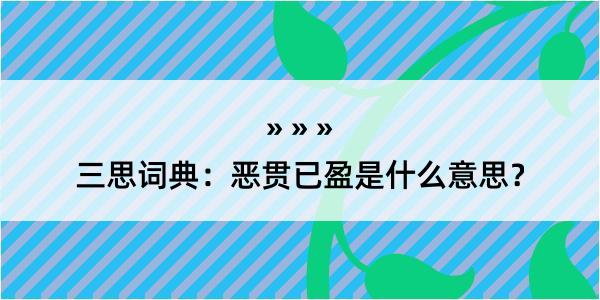 » » »

三思词典：恶贯已盈是什么意思？